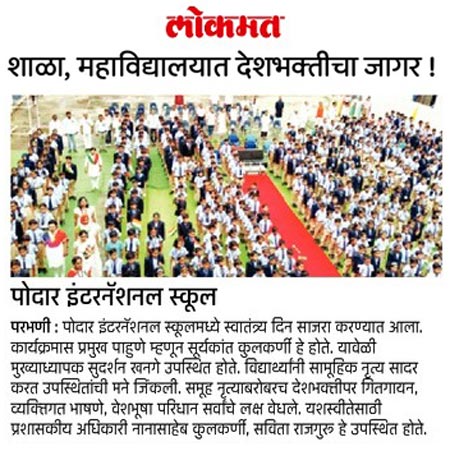 लोकमत

शाळा, महाविद्यालयात देशभक्तीचा जागर !

पोदार इंटरनॅशनल स्कूल

परभणी : पोदार इंटरनॅशनल स्कूलमध्ये स्वातंत्र्य दिन साजरा करण्यात आला. कार्यक्रमास प्रमुख पाहुणे म्हणून सूर्यकांत कुलकर्णी हे होते. यावेळी मुख्याध्यापक सुदर्शन खनगे उपस्थित होते. विद्यार्थ्यांनी सामूहिक नृत्य सादर करत उपस्थितांची मने जिंकली. समूह नृत्याबरोबरच देशभक्तीपर गितगायन, व्यक्तिगत भाषणे, वेशभूषा परिधान सर्वांचे लक्ष वेधले. यशस्वीतेसाठी प्रशासकीय अधिकारी नानासाहेब कुलकर्णी, सविता राजगुरु हे उपस्थित होते.